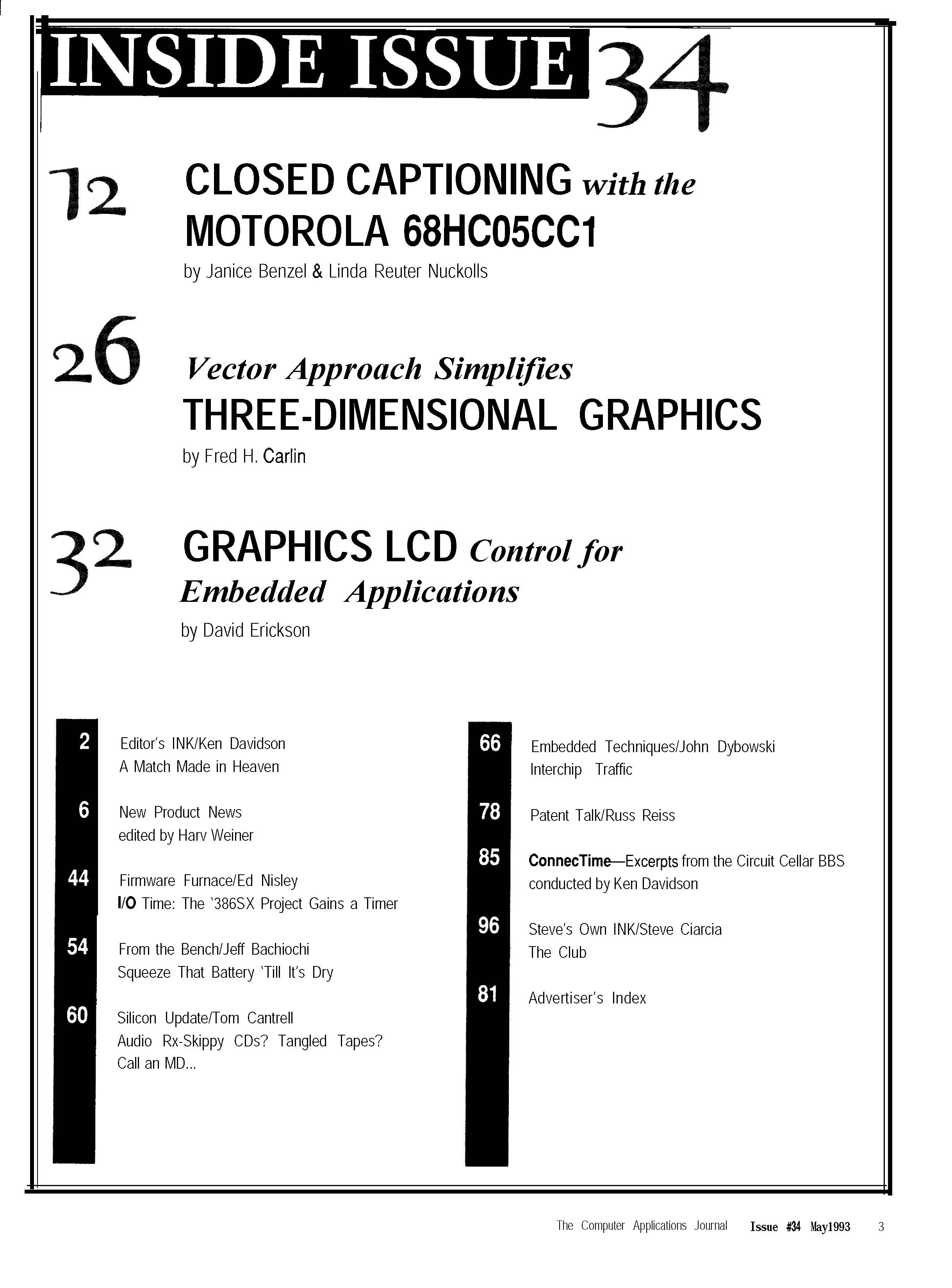 INSIDE ISSUE 34

12 CLOSED CAPTIONING with the MOTOROLA 68HC05CC1

by Janice Benzel & Linda Reuter Nuckolls

26 Vector Approach Simplifies THREE-DIMENSIONAL GRAPHICS

by Fred H. Carlin

32 GRAPHICS LCD Control for Embedded Applications

by David Erickson

2 Editor's INK/Ken Davidson
A Match Made in Heaven

6 New Product News
edited by Harv Weiner

44 Firmware Furnace/Ed Nisley
I/O Time: The '386SX Project Gains a Timer

54 From the Bench/Jeff Bachiochi
Squeeze That Battery 'Till It's Dry

60 Silicon Update/Tom Cantrell
Audio Rx-Skippy CDs? Tangled Tapes?
Call an MD...

66 Embedded Techniques/John Dybowski
Interchip Traffic

78 Patent Talk/Russ Reiss

85 ConnecTime—Excerpts from the Circuit Cellar BBS
conducted by Ken Davidson

96 Steve's Own INK/Steve Ciarcia
The Club

81 Advertiser's Index

The Computer Applications Journal Issue #34 May1993 3